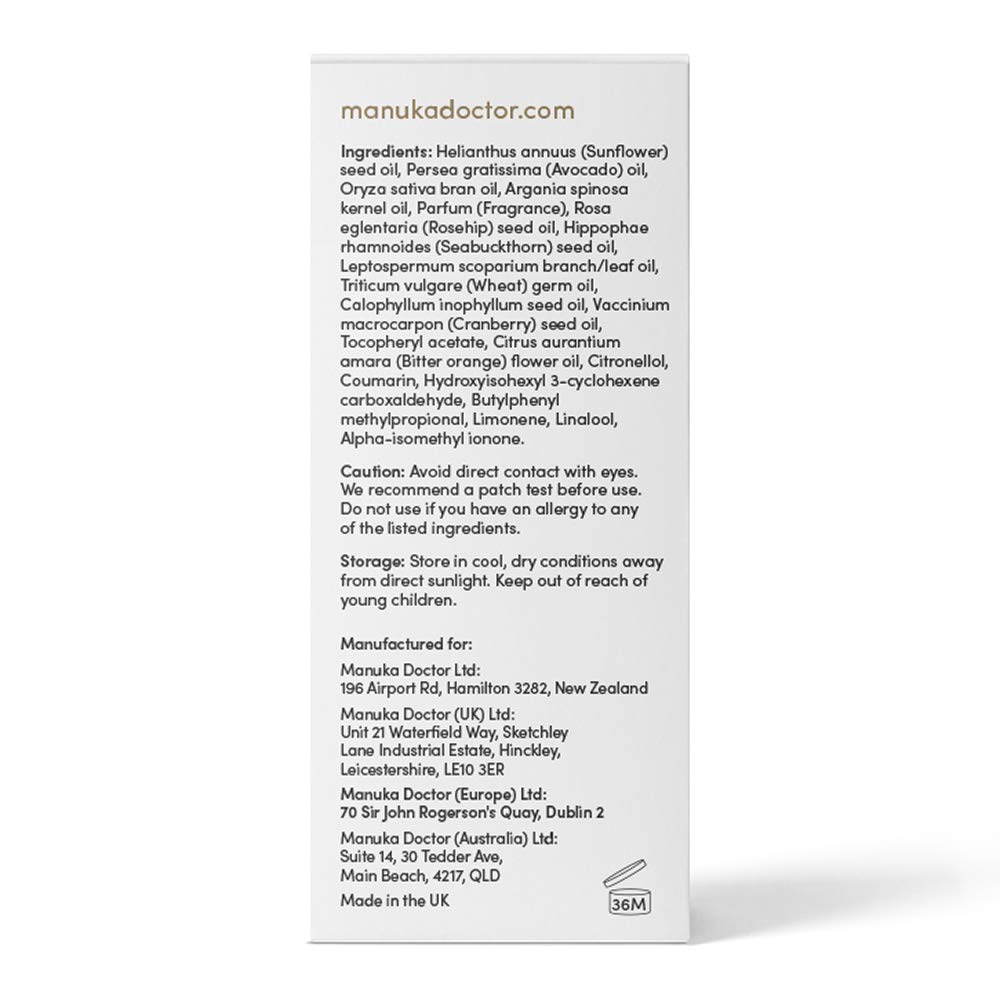 manukadoctor.com

Ingredients: Helianthus annuus (Sunflower) seed oil, Persea gratissima (Avocado) oil, Oryza sativa bran oil, Argania spinosa kernel oil, Parfum (Fragrance), Rosa eglentaria (Rosehip) seed oil, Hippophae rhamnoides (Seabuckthorn) seed oil, Leptospermum scoparium branch/leaf oil, Triticum vulgare (Wheat) germ oil, Calophyllum inophyllum seed oil, Vaccinium macrocarpon (Cranberry) seed oil, Tocopheryl acetate, Citrus aurantium amara (Bitter orange) flower oil, Citronellol, Coumarin, Hydroxyisohexyl 3-cyclohexene carboxaldehyde, Butylphenyl methylpropional, Limonene, Linalool, Alpha-isomethyl ionone.

Caution: Avoid direct contact with eyes. We recommend a patch test before use. Do not use if you have an allergy to any of the listed ingredients.

Storage: Store in cool, dry conditions away from direct sunlight. Keep out of reach of young children.

Manufactured for:

Manuka Doctor Ltd:
196 Airport Rd, Hamilton 3282, New Zealand

Manuka Doctor (UK) Ltd:
Unit 21 Waterfield Way, Sketchley Lane Industrial Estate, Hinckley, Leicestershire, LE10 3ER

Manuka Doctor (Europe) Ltd:
70 Sir John Rogerson's Quay, Dublin 2

Manuka Doctor (Australia) Ltd:
Suite 14, 30 Tedder Ave, Main Beach, 4217, QLD

Made in the UK

36M